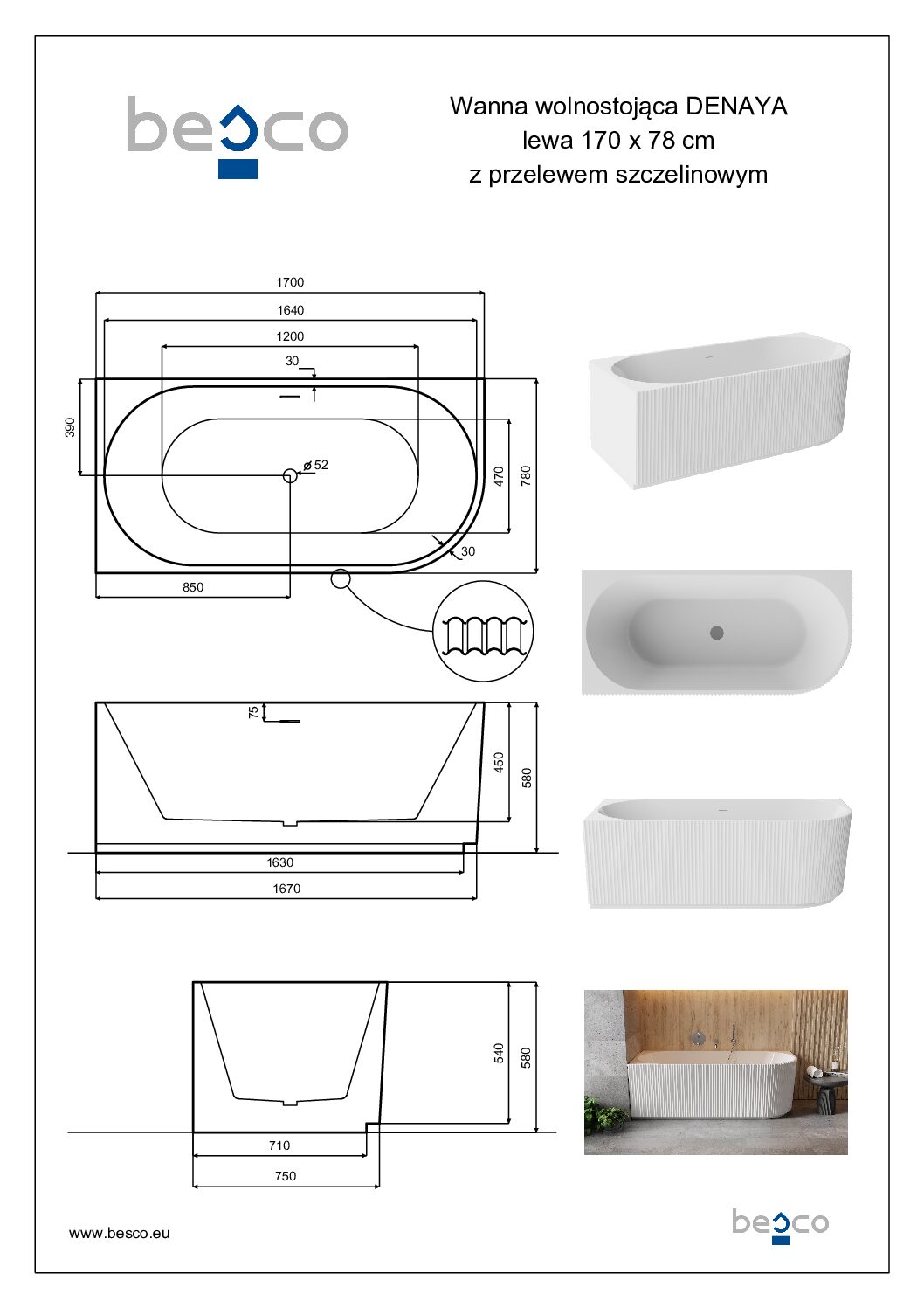 besco

Wanna wolnostojąca DENAYA
lewa 170 x 78 cm
z przelewem szczelinowym

1700
1640
1200
30
390
ø 52
470
780
30
850

75
450
580
1630
1670

540
580
710
750

www.besco.eu

besco